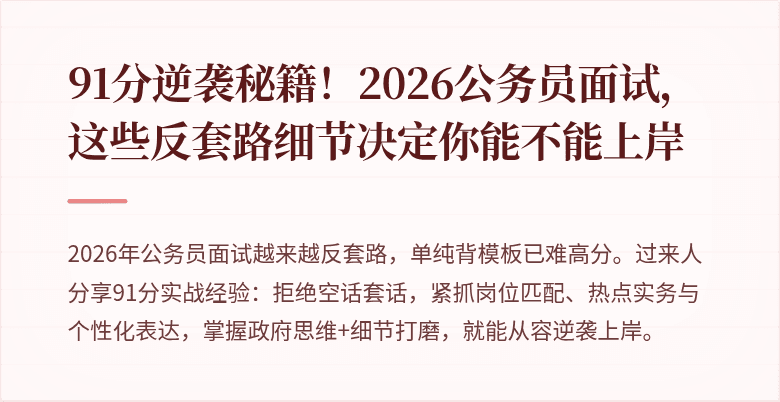 91分逆袭秘籍！2026公务员面试，这些反套路细节决定你能不能上岸

2026年公务员面试越来越反套路，单纯背模板已难高分。过来人分享91分实战经验：拒绝空话套话，紧抓岗位匹配、热点实务与个性化表达，掌握政府思维+细节打磨，就能从容逆袭上岸。